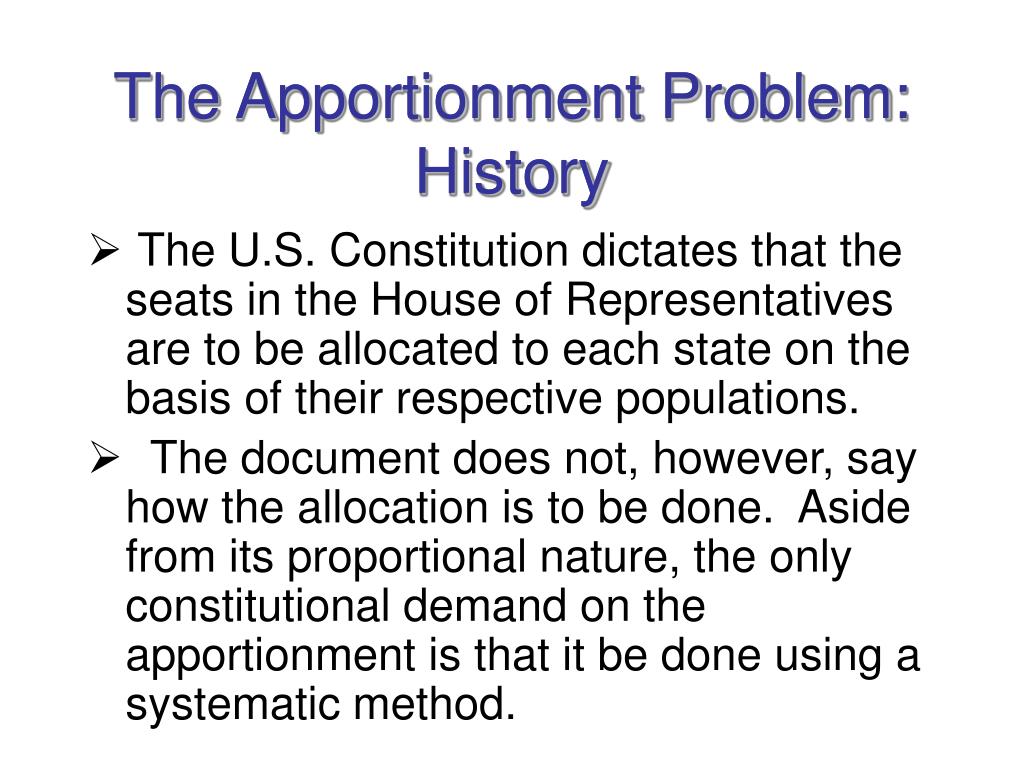 The Apportionment Problem: History

➢ The U.S. Constitution dictates that the seats in the House of Representatives are to be allocated to each state on the basis of their respective populations.

➢ The document does not, however, say how the allocation is to be done. Aside from its proportional nature, the only constitutional demand on the apportionment is that it be done using a systematic method.